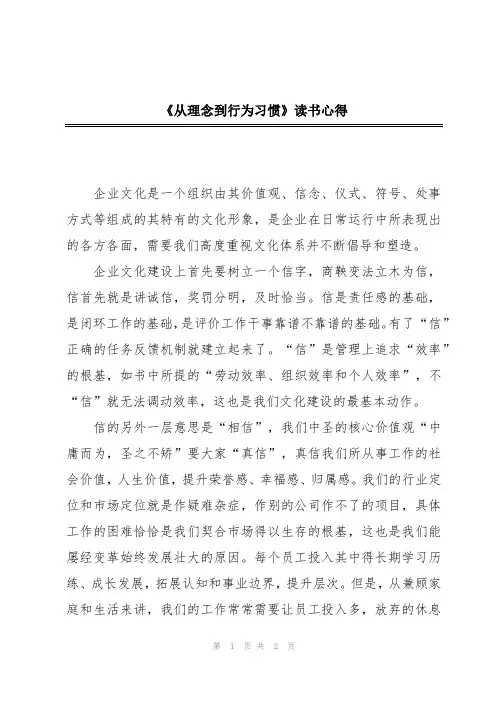 《从理念到行为习惯》读书心得

企业文化是一个组织由其价值观、信念、仪式、符号、处事方式等组成的其特有的文化形象，是企业在日常运行中所表现出的各方各面，需要我们高度重视文化体系并不断倡导和塑造。

企业文化建设上首先要树立一个信字，商鞅变法立木为信，信首先就是讲诚信，奖罚分明，及时恰当。信是责任感的基础，是闭环工作的基础，是评价工作干事靠谱不靠谱的基础。有了“信”正确的任务反馈机制就建立起来了。“信”是管理上追求“效率”的根基，如书中所提的“劳动效率、组织效率和个人效率”，不“信”就无法调动效率，这也是我们文化建设的最基本动作。

信的另外一层意思是“相信”，我们中圣的核心价值观“中庸而为，圣之不矫”要大家“真信”，真信我们所从事工作的社会价值，人生价值，提升荣誉感、幸福感、归属感。我们的行业定位和市场定位就是作疑难杂症，作别的公司作不了的项目，具体工作的困难恰恰是我们契合市场得以生存的根基，这也是我们能屡经变革始终发展壮大的原因。每个员工投入其中得长期学习历练、成长发展，拓展认知和事业边界，提升层次。但是，从兼顾家庭和生活来讲，我们的工作常常需要让员工投入多，放弃的休息

第 1 页 共 2 页